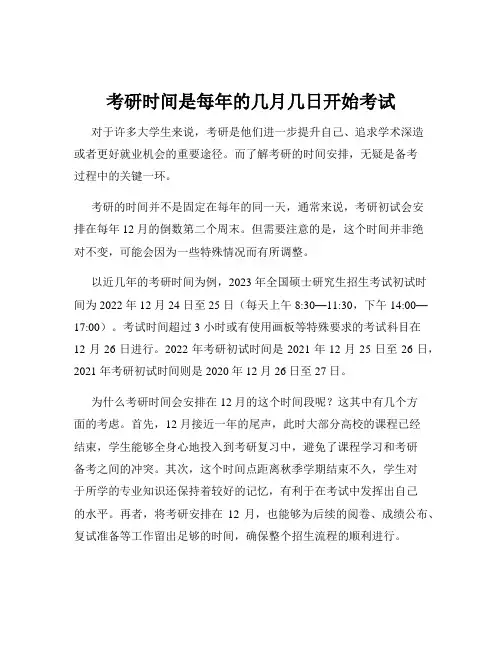 考研时间是每年的几月几日开始考试

对于许多大学生来说，考研是他们进一步提升自己、追求学术深造或者更好就业机会的重要途径。而了解考研的时间安排，无疑是备考过程中的关键一环。

考研的时间并不是固定在每年的同一天，通常来说，考研初试会安排在每年 12 月的倒数第二个周末。但需要注意的是，这个时间并非绝对不变，可能会因为一些特殊情况而有所调整。

以近几年的考研时间为例，2023 年全国硕士研究生招生考试初试时间为 2022 年 12 月 24 日至 25 日（每天上午 8:30—11:30，下午 14:00—17:00）。考试时间超过 3 小时或有使用画板等特殊要求的考试科目在 12 月 26 日进行。2022 年考研初试时间是 2021 年 12 月 25 日至 26 日，2021 年考研初试时间则是 2020 年 12 月 26 日至 27 日。

为什么考研时间会安排在 12 月的这个时间段呢？这其中有几个方面的考虑。首先，12 月接近一年的尾声，此时大部分高校的课程已经结束，学生能够全身心地投入到考研复习中，避免了课程学习和考研备考之间的冲突。其次，这个时间点距离秋季学期结束不久，学生对于所学的专业知识还保持着较好的记忆，有利于在考试中发挥出自己的水平。再者，将考研安排在 12 月，也能够为后续的阅卷、成绩公布、复试准备等工作留出足够的时间，确保整个招生流程的顺利进行。